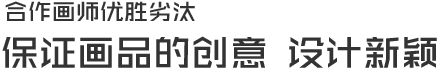 合作画师优胜劣汰

保证画品的创意 设计新颖